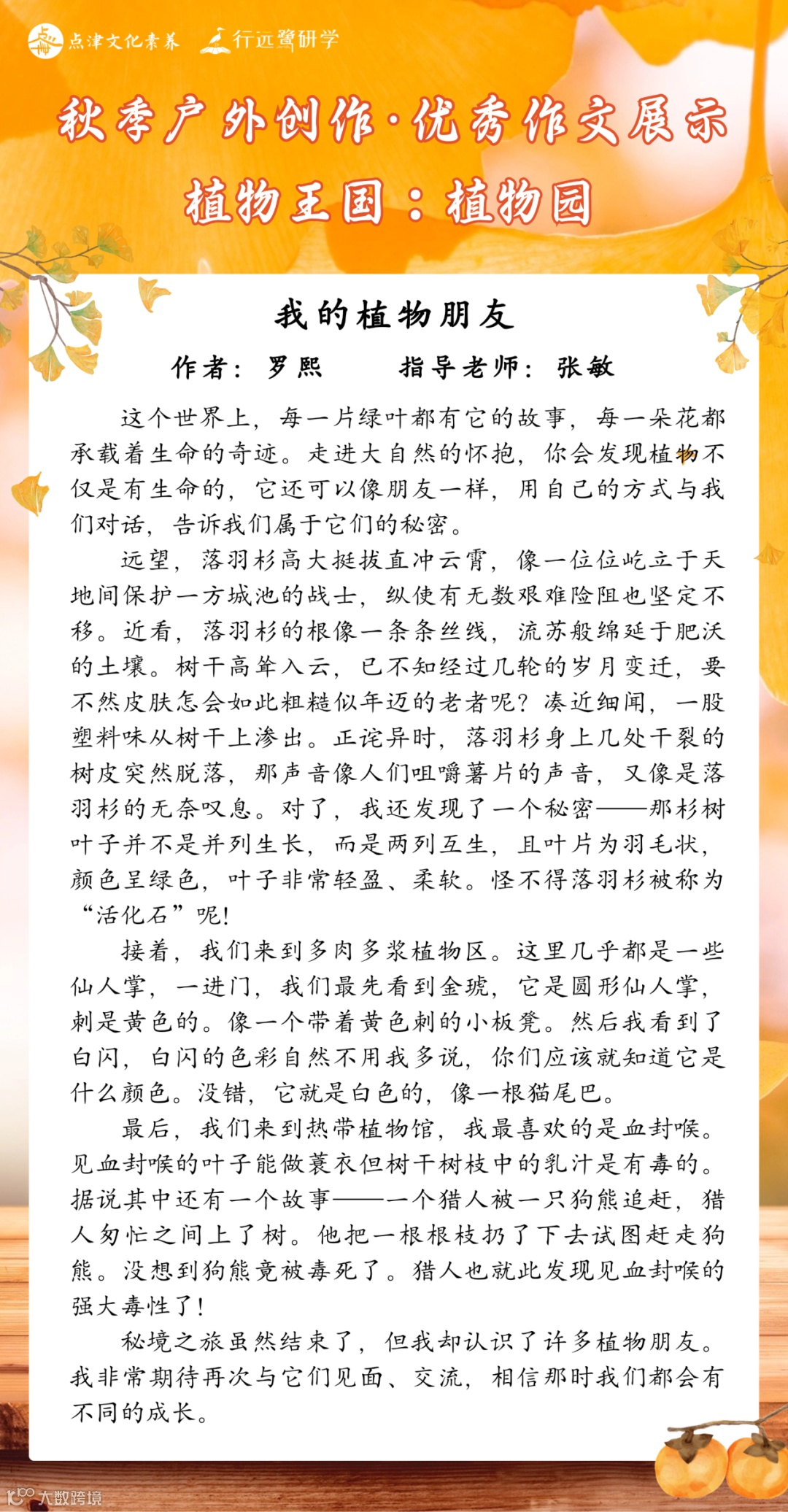 点津文化素养 行远鹭研学

秋季户外创作·优秀作文展示

植物王国：植物园

我的植物朋友

作者：罗熙　　指导老师：张敏

这个世界上，每一片绿叶都有它的故事，每一朵花都承载着生命的奇迹。走进大自然的怀抱，你会发现植物不仅是有生命的，它还可以像朋友一样，用自己的方式与我们对话，告诉我们属于它们的秘密。

远望，落羽杉高大挺拔直冲云霄，像一位位屹立于天地间保护一方城池的战士，纵使有无数艰难险阻也坚定不移。近看，落羽杉的根像一条条丝线，流苏般绵延于肥沃的土壤。树干高耸入云，已不知经过几轮的岁月变迁，要不然皮肤怎会如此粗糙似年迈的老者呢？凑近细闻，一股塑料味从树干上渗出。正诧异时，落羽杉身上几处干裂的树皮突然脱落，那声音像人们咀嚼薯片的声音，又像是落羽杉的无奈叹息。对了，我还发现了一个秘密——那杉树叶子并不是并列生长，而是两列互生，且叶片为羽毛状，颜色呈绿色，叶子非常轻盈、柔软。怪不得落羽杉被称为“活化石”呢！

接着，我们来到多肉多浆植物区。这里几乎都是一些仙人掌，一进门，我们最先看到金琥，它是圆形仙人掌，刺是黄色的。像一个带着黄色刺的小板凳。然后我看到了白闪，白闪的色彩自然不用我多说，你们应该就知道它是什么颜色。没错，它就是白色的，像一根猫尾巴。

最后，我们来到热带植物馆，我最喜欢的是血封喉。见血封喉的叶子能做蓑衣但树干树枝中的乳汁是有毒的。据说其中还有一个故事——一个猎人被一只狗熊追赶，猎人匆忙之间上了树。他把一根根枝扔了下去试图赶走狗熊。没想到狗熊竟被毒死了。猎人也就此发现见血封喉的强大毒性了！

秘境之旅虽然结束了，但我却认识了许多植物朋友。我非常期待再次与它们见面、交流，相信那时我们都会有不同的成长。

大数跨境